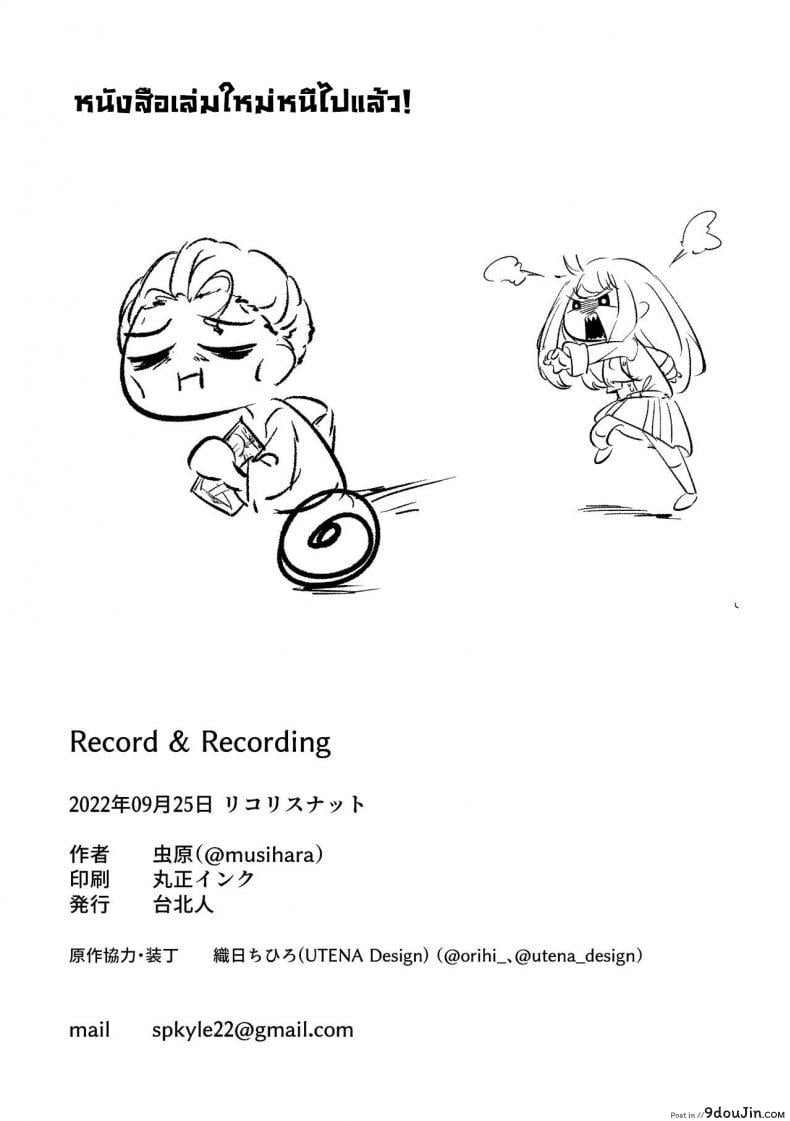 หนังสือเล่มใหม่หนีไปแล้ว!

Record & Recording

2022年09月25日 リコリスナット

作者 虫原(@musihara)
印刷 丸正インク
発行 台北人

原作協力・装丁 織日ちひろ(UTENA Design)(@orihi_、@utena_design)

mail spkyle22@gmail.com

Post in // 9douJin.com